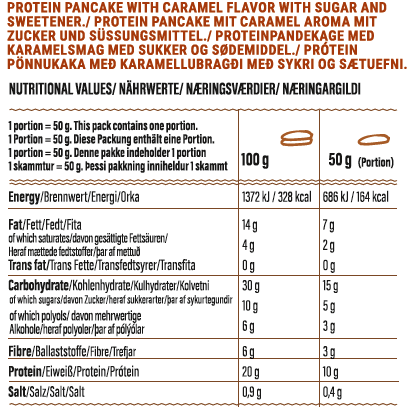 PROTEIN PANCAKE WITH CARAMEL FLAVOR WITH SUGAR AND SWEETENER./ PROTEIN PANCAKE MIT CARAMEL AROMA MIT ZUCKER UND SÜSSUNGSMITTEL./ PROTEINPANDEKAGE MED KARAMELSMAG MED SUKKER OG SØDEMIDDEL./ PRÓTEIN PÖNNUKAKA MEÐ KARAMELLUBRAGÐI MEÐ SYKRI OG SÆTUEFNI.

NUTRITIONAL VALUES/ NÄHRWERTE/ NÆRINGSVÆRDIER/ NÆRINGARGILDI

| 1 portion = 50 g. This pack contains one portion. 1 Portion = 50 g. Diese Packung enthält eine Portion. 1 portion = 50 g. Denne pakke indeholder 1 portion 1 skammtur = 50 g. Þessi pakkning inniheldur 1 skammt | 100 g | 50 g (Portion) |
|---|---|---|
| Energy/Brennwert/Energi/Orka | 1372 kJ / 328 kcal | 686 kJ / 164 kcal |
| Fat/Fett/Fedt/Fita | 14 g | 7 g |
| of which saturates/davon gesättigte Fettsäuren/ Heraf mættede fedtstoffer/þar af mettuð | 4 g | 2 g |
| Trans fat/Trans Fette/Transfedtsyrer/Transfita | 0 g | 0 g |
| Carbohydrate/Kohlenhydrate/Kulhydrater/Kolvetni | 30 g | 15 g |
| of which sugars/davon Zucker/heraf sukkerarter/þar af sykurtegundir | 10 g | 5 g |
| of which polyols/ davon mehrwertige Alkohole/heraf polyoler/þar af pólýólar | 6 g | 3 g |
| Fibre/Ballaststoffe/Fibre/Trefjar | 6 g | 3 g |
| Protein/Eiweiß/Protein/Prótein | 20 g | 10 g |
| Salt/Salz/Salt/Salt | 0,9 g | 0,4 g |